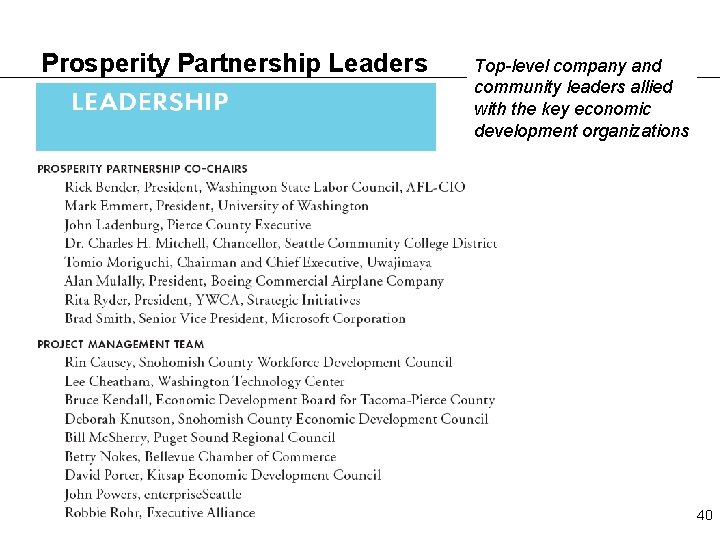 Prosperity Partnership Leaders

Top-level company and community leaders allied with the key economic development organizations

LEADERSHIP

PROSPERITY PARTNERSHIP CO-CHAIRS

Rick Bender, President, Washington State Labor Council, AFL-CIO
Mark Emmert, President, University of Washington
John Ladenburg, Pierce County Executive
Dr. Charles H. Mitchell, Chancellor, Seattle Community College District
Tomio Moriguchi, Chairman and Chief Executive, Uwajimaya
Alan Mulally, President, Boeing Commercial Airplane Company
Rita Ryder, President, YWCA, Strategic Initiatives
Brad Smith, Senior Vice President, Microsoft Corporation

PROJECT MANAGEMENT TEAM

Rin Causey, Snohomish County Workforce Development Council
Lee Cheatham, Washington Technology Center
Bruce Kendall, Economic Development Board for Tacoma-Pierce County
Deborah Knutson, Snohomish County Economic Development Council
Bill McSherry, Puget Sound Regional Council
Betty Nokes, Bellevue Chamber of Commerce
David Porter, Kitsap Economic Development Council
John Powers, enterpriseSeattle
Robbie Rohr, Executive Alliance

40